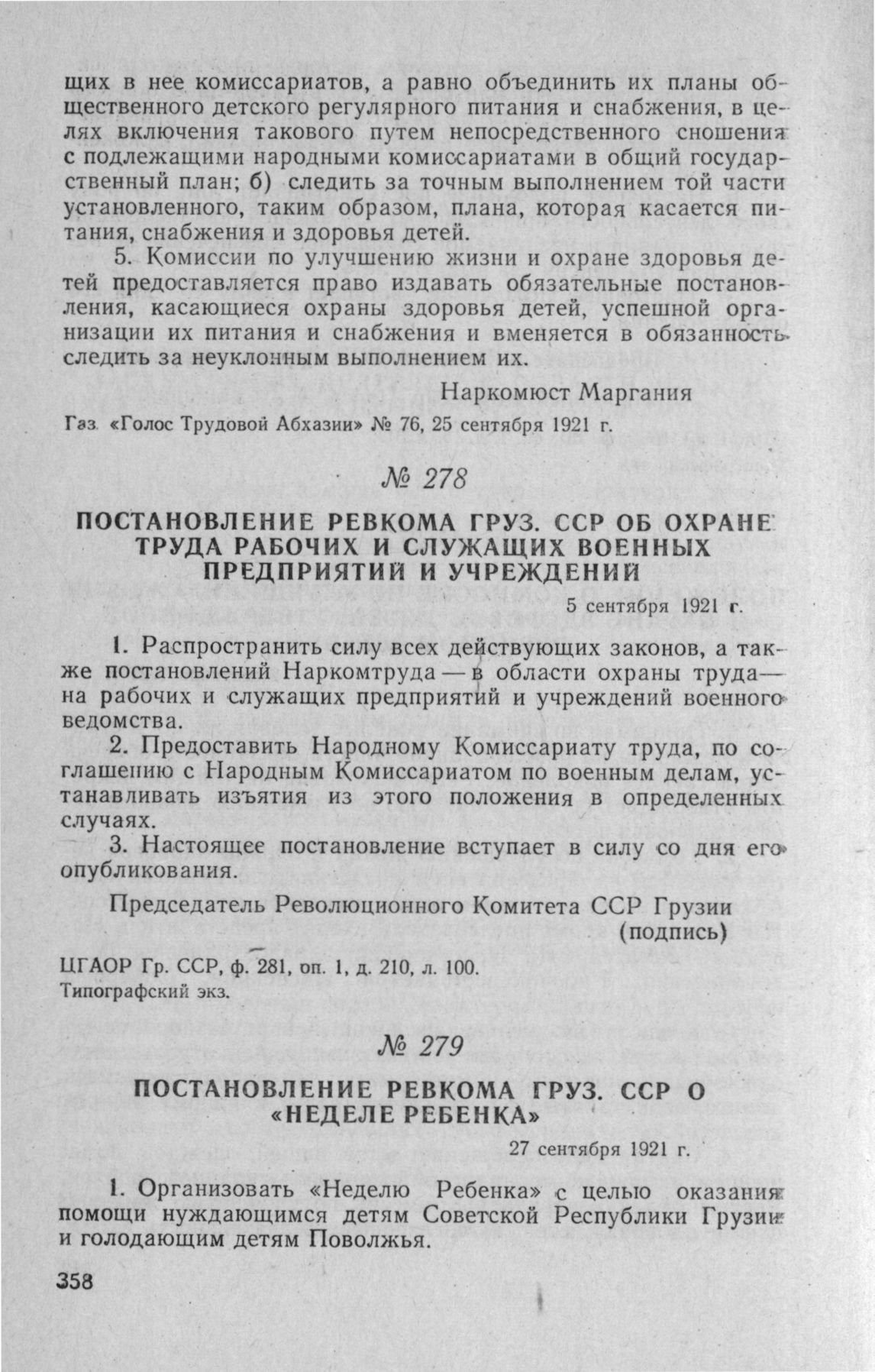 щих в нее комиссариатов, а равно объединить их планы общественного детского регулярного питания и снабжения, в целях включения такового путем непосредственного сношения с подлежащими народными комиссариатами в общий государственный план; б) следить за точным выполнением той части установленного, таким образом, плана, которая касается питания, снабжения и здоровья детей.

5. Комиссии по улучшению жизни и охране здоровья детей предоставляется право издавать обязательные постановления, касающиеся охраны здоровья детей, успешной организации их питания и снабжения и вменяется в обязанность следить за неуклонным выполнением их.

Наркомюст Маргания

Газ. «Голос Трудовой Абхазии» № 76, 25 сентября 1921 г.

№ 278

ПОСТАНОВЛЕНИЕ РЕВКОМА ГРУЗ. ССР ОБ ОХРАНЕ ТРУДА РАБОЧИХ И СЛУЖАЩИХ ВОЕННЫХ ПРЕДПРИЯТИЙ И УЧРЕЖДЕНИЙ

5 сентября 1921 г.

1. Распространить силу всех действующих законов, а также постановлений Наркомтруда — в области охраны труда — на рабочих и служащих предприятий и учреждений военного ведомства.

2. Предоставить Народному Комиссариату труда, по соглашению с Народным Комиссариатом по военным делам, устанавливать изъятия из этого положения в определенных случаях.

3. Настоящее постановление вступает в силу со дня его опубликования.

Председатель Революционного Комитета ССР Грузии (подпись)

ЦГАОР Гр. ССР, ф. 281, оп. 1, д. 210, л. 100.
Типографский экз.

№ 279

ПОСТАНОВЛЕНИЕ РЕВКОМА ГРУЗ. ССР О «НЕДЕЛЕ РЕБЕНКА»

27 сентября 1921 г.

1. Организовать «Неделю Ребенка» с целью оказания помощи нуждающимся детям Советской Республики Грузии и голодающим детям Поволжья.

358